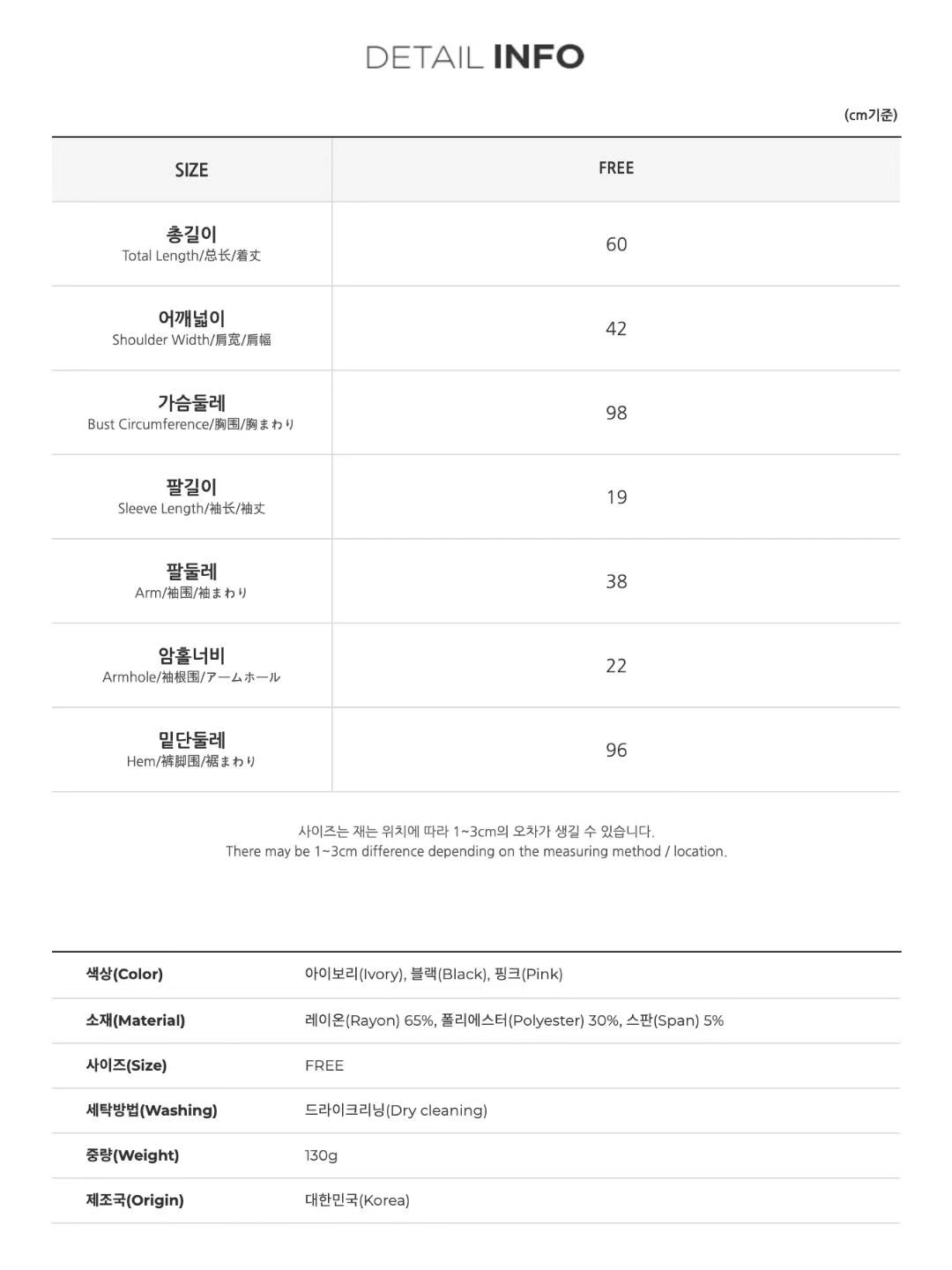 DETAIL INFO

(cm기준)

| SIZE | FREE |
|---|---|
| 총길이 Total Length/总长/着丈 | 60 |
| 어깨넓이 Shoulder Width/肩宽/肩幅 | 42 |
| 가슴둘레 Bust Circumference/胸围/胸まわり | 98 |
| 팔길이 Sleeve Length/袖长/袖丈 | 19 |
| 팔둘레 Arm/袖围/袖まわり | 38 |
| 암홀너비 Armhole/袖根围/アームホール | 22 |
| 밑단둘레 Hem/裤脚围/裾まわり | 96 |

사이즈는 재는 위치에 따라 1~3cm의 오차가 생길 수 있습니다.
There may be 1~3cm difference depending on the measuring method / location.

| 색상(Color) | 아이보리(Ivory), 블랙(Black), 핑크(Pink) |
|---|---|
| 소재(Material) | 레이온(Rayon) 65%, 폴리에스터(Polyester) 30%, 스판(Span) 5% |
| 사이즈(Size) | FREE |
| 세탁방법(Washing) | 드라이크리닝(Dry cleaning) |
| 중량(Weight) | 130g |
| 제조국(Origin) | 대한민국(Korea) |